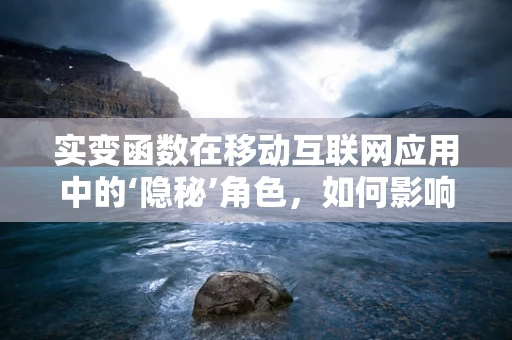 实变函数在移动互联网应用中的‘隐秘’角色，如何影响